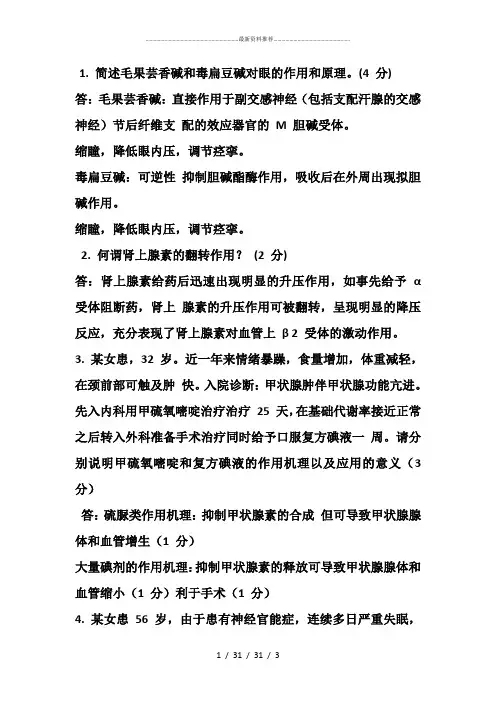 最新资料推荐

1. 简述毛果芸香碱和毒扁豆碱对眼的作用和原理。(4 分)

答：毛果芸香碱：直接作用于副交感神经（包括支配汗腺的交感神经）节后纤维支 配的效应器官的 M 胆碱受体。

缩瞳，降低眼内压，调节痉挛。

毒扁豆碱：可逆性 抑制胆碱酯酶作用，吸收后在外周出现拟胆碱作用。

缩瞳，降低眼内压，调节痉挛。

2. 何谓肾上腺素的翻转作用？ (2 分)

答：肾上腺素给药后迅速出现明显的升压作用，如事先给予 α 受体阻断药，肾上 腺素的升压作用可被翻转，呈现明显的降压反应，充分表现了肾上腺素对血管上 β2 受体的激动作用。

3. 某女患，32 岁。近一年来情绪暴躁，食量增加，体重减轻，在颈前部可触及肿 快。入院诊断：甲状腺肿伴甲状腺功能亢进。先入内科用甲硫氧嘧啶治疗治疗 25 天，在基础代谢率接近正常之后转入外科准备手术治疗同时给予口服复方碘液一 周。请分别说明甲硫氧嘧啶和复方碘液的作用机理以及应用的意义（3 分）

答：硫脲类作用机理：抑制甲状腺素的合成 但可导致甲状腺腺体和血管增生（1 分）

大量碘剂的作用机理：抑制甲状腺素的释放可导致甲状腺腺体和血管缩小（1 分）利于手术（1 分）

4. 某女患 56 岁，由于患有神经官能症，连续多日严重失眠，

1 / 31 / 31 / 3